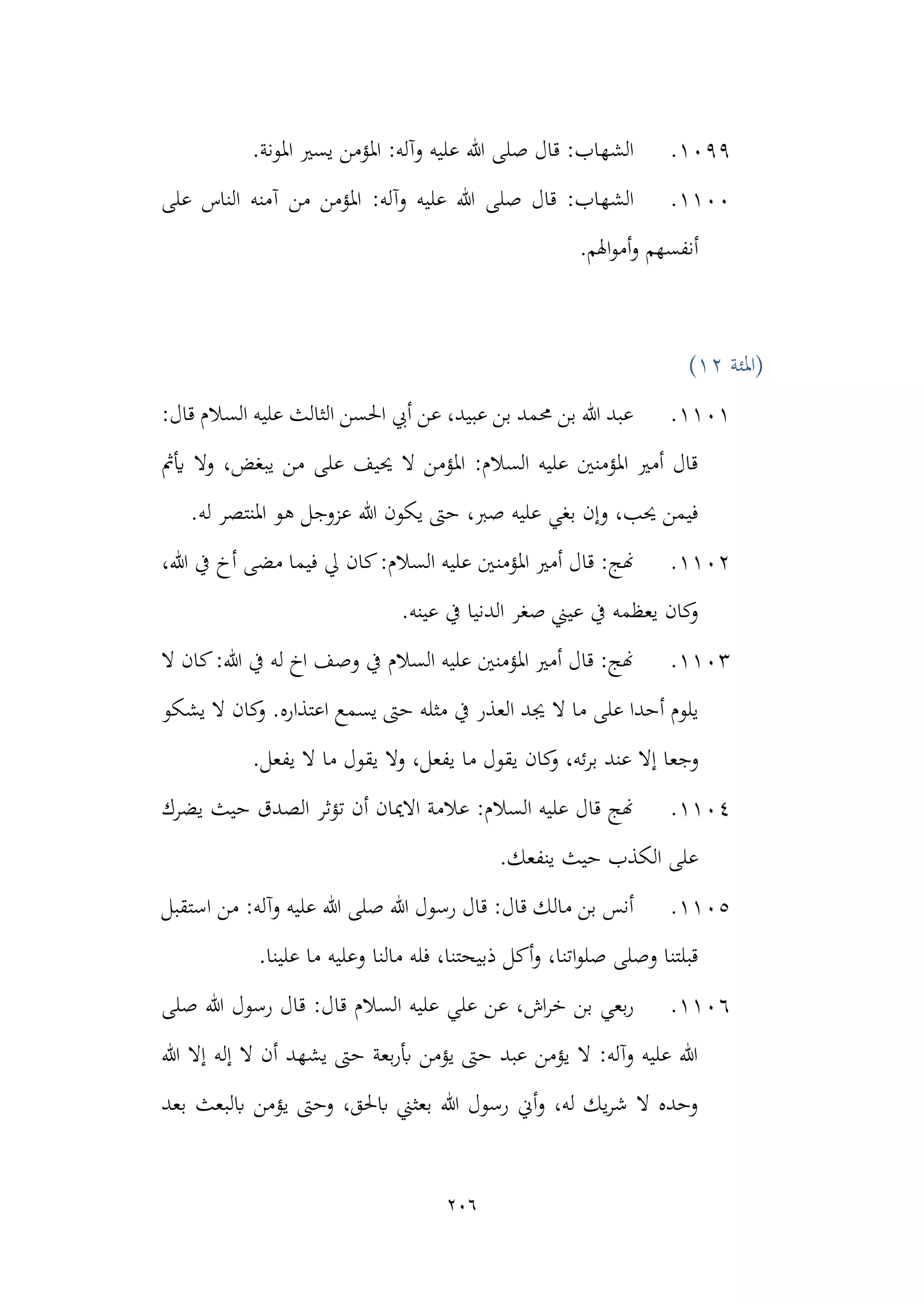 ١٠٩٩. الشهاب: قال صلى الله عليه وآله: المؤمن يسير المونة.

١١٠٠. الشهاب: قال صلى الله عليه وآله: المؤمن من آمنه الناس على أنفسهم وأموالهم.

(المئة ١٢)

١١٠١. عبد الله بن محمد بن عبيد، عن أبي الحسن الثالث عليه السلام قال: قال أمير المؤمنين عليه السلام: المؤمن لا يحيف على من يبغض، ولا يأثم فيمن يحب، وإن بغي عليه صبر، حتى يكون الله عزوجل هو المنتصر له.

١١٠٢. نهج: قال أمير المؤمنين عليه السلام: كان لي فيما مضى أخ في الله، وكان يعظمه في عيني صغر الدنيا في عينه.

١١٠٣. نهج: قال أمير المؤمنين عليه السلام في وصف اخ له في الله: كان لا يلوم أحدا على ما لا يجد العذر في مثله حتى يسمع اعتذاره. وكان لا يشكو وجعا إلا عند برئه، وكان يقول ما يفعل، ولا يقول ما لا يفعل.

١١٠٤. نهج قال عليه السلام: علامة الايمان أن تؤثر الصدق حيث يضرك على الكذب حيث ينفعك.

١١٠٥. أنس بن مالك قال: قال رسول الله صلى الله عليه وآله: من استقبل قبلتنا وصلى صلواتنا، وأكل ذبيحتنا، فله مالنا وعليه ما علينا.

١١٠٦. ربعي بن خراش، عن علي عليه السلام قال: قال رسول الله صلى الله عليه وآله: لا يؤمن عبد حتى يؤمن بأربعة حتى يشهد أن لا إله إلا الله وحده لا شريك له، وأني رسول الله بعثني بالحق، وحتى يؤمن بالبعث بعد

٢٠٦